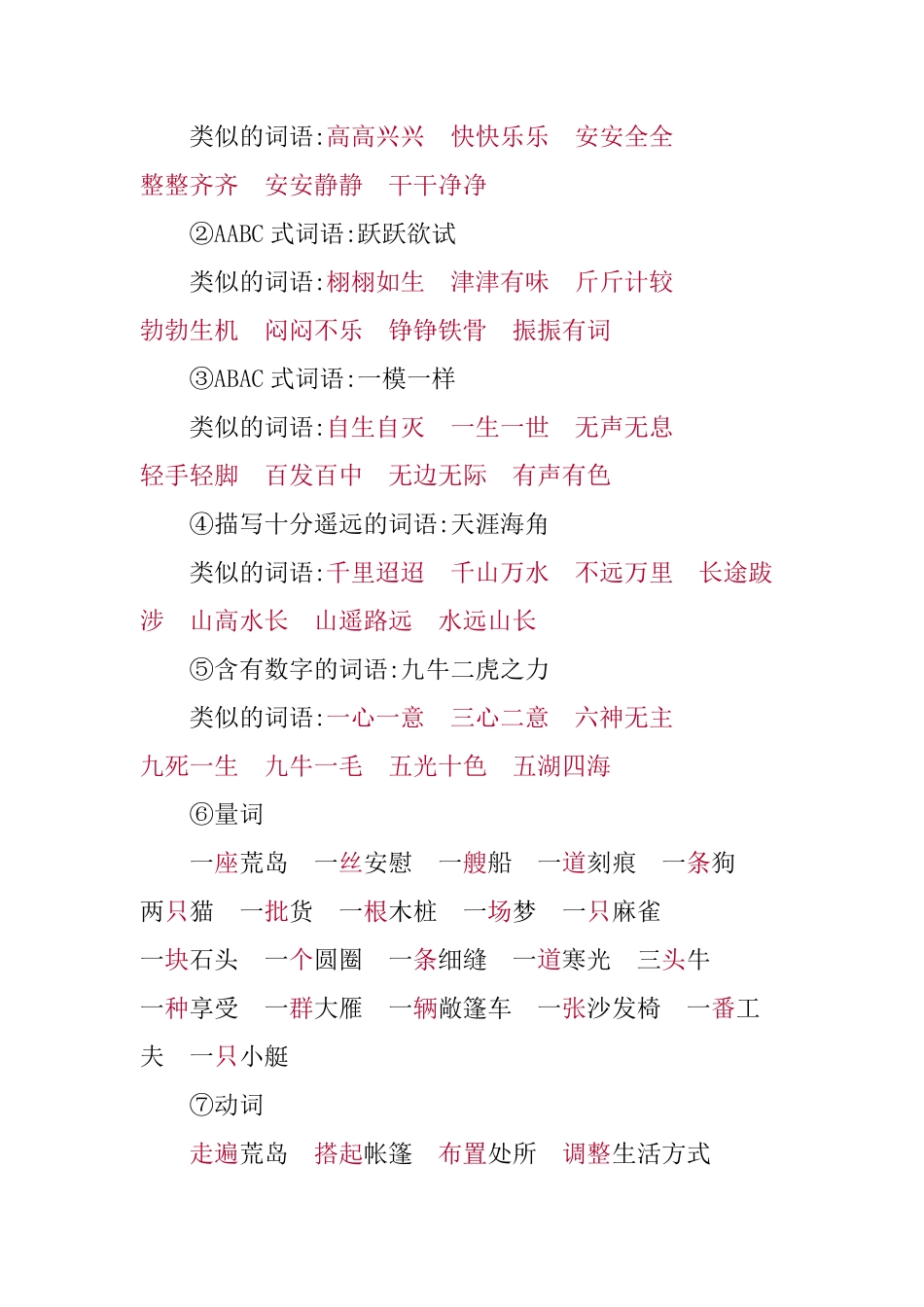 类似的词语:高高兴兴　快快乐乐　安安全全　整整齐齐　安安静静　干干净净

②AABC 式词语:跃跃欲试

类似的词语:栩栩如生　津津有味　斤斤计较　勃勃生机　闷闷不乐　铮铮铁骨　振振有词

③ABAC 式词语:一模一样

类似的词语:自生自灭　一生一世　无声无息　轻手轻脚　百发百中　无边无际　有声有色

④描写十分遥远的词语:天涯海角

类似的词语:千里迢迢　千山万水　不远万里　长途跋涉　山高水长　山遥路远　水远山长

⑤含有数字的词语:九牛二虎之力

类似的词语:一心一意　三心二意　六神无主　九死一生　九牛一毛　五光十色　五湖四海

⑥量词

一座荒岛　一丝安慰　一艘船　一道刻痕　一条狗　两只猫　一批货　一根木桩　一场梦　一只麻雀　一块石头　一个圆圈　一条细缝　一道寒光　三头牛　一种享受　一群大雁　一辆敞篷车　一张沙发椅　一番工夫　一只小艇

⑦动词

走遍荒岛　搭起帐篷　布置处所　调整生活方式